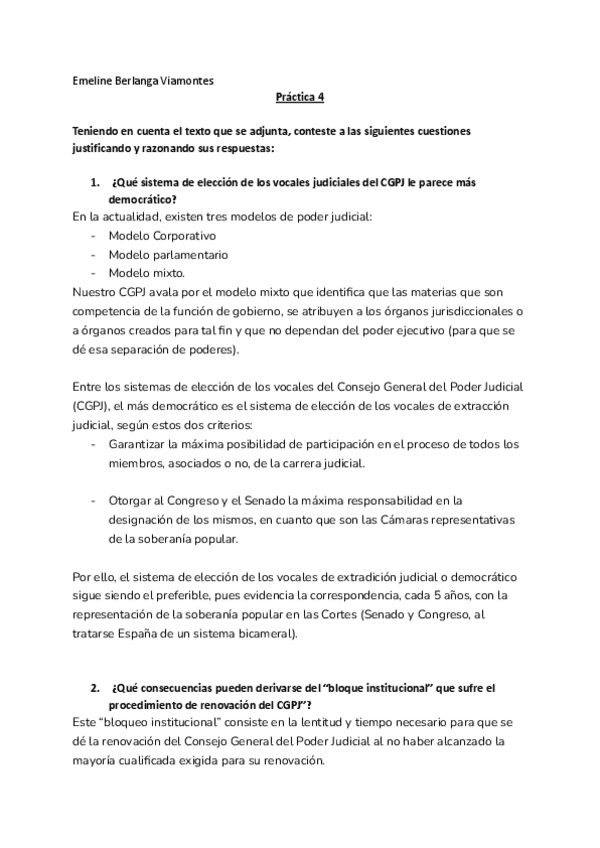 Emeline Berlanga Viamontes

Práctica 4

Teniendo en cuenta el texto que se adjunta, conteste a las siguientes cuestiones justificando y razonando sus respuestas:

1. ¿Qué sistema de elección de los vocales judiciales del CGPJ le parece más democrático?

En la actualidad, existen tres modelos de poder judicial:
- Modelo Corporativo
- Modelo parlamentario
- Modelo mixto.

Nuestro CGPJ avala por el modelo mixto que identifica que las materias que son competencia de la función de gobierno, se atribuyen a los órganos jurisdiccionales o a órganos creados para tal fin y que no dependan del poder ejecutivo (para que se dé esa separación de poderes).

Entre los sistemas de elección de los vocales del Consejo General del Poder Judicial (CGPJ), el más democrático es el sistema de elección de los vocales de extracción judicial, según estos dos criterios:
- Garantizar la máxima posibilidad de participación en el proceso de todos los miembros, asociados o no, de la carrera judicial.

- Otorgar al Congreso y el Senado la máxima responsabilidad en la designación de los mismos, en cuanto que son las Cámaras representativas de la soberanía popular.

Por ello, el sistema de elección de los vocales de extradición judicial o democrático sigue siendo el preferible, pues evidencia la correspondencia, cada 5 años, con la representación de la soberanía popular en las Cortes (Senado y Congreso, al tratarse España de un sistema bicameral).

2. ¿Qué consecuencias pueden derivarse del "bloque institucional" que sufre el procedimiento de renovación del CGPJ"?

Este "bloqueo institucional" consiste en la lentitud y tiempo necesario para que se dé la renovación del Consejo General del Poder Judicial al no haber alcanzado la mayoría cualificada exigida para su renovación.